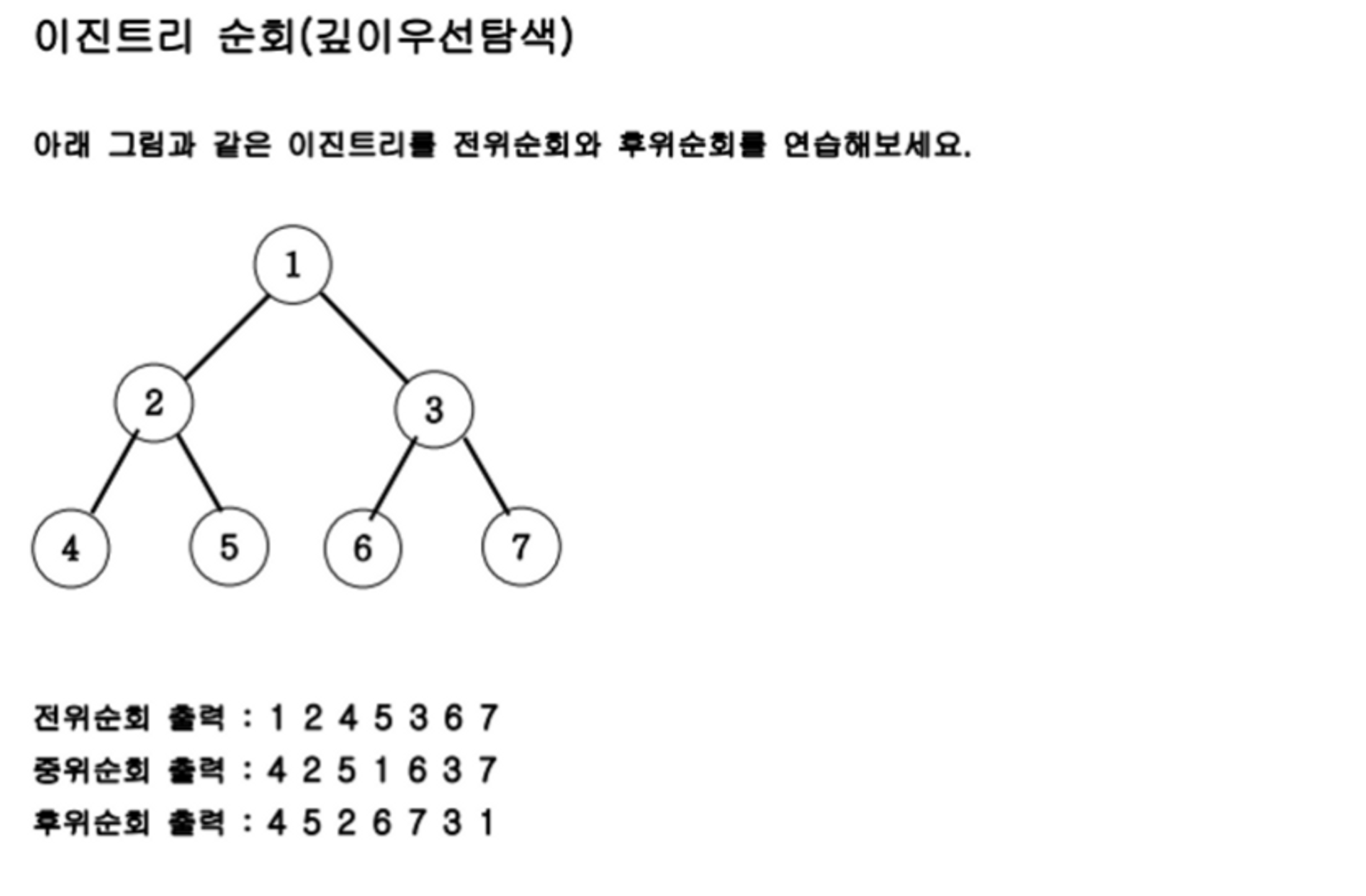 이진트리 순회(깊이우선탐색)

아래 그림과 같은 이진트리를 전위순회와 후위순회를 연습해보세요.

1
2
3
4
5
6
7

전위순회 출력 : 1 2 4 5 3 6 7
중위순회 출력 : 4 2 5 1 6 3 7
후위순회 출력 : 4 5 2 6 7 3 1